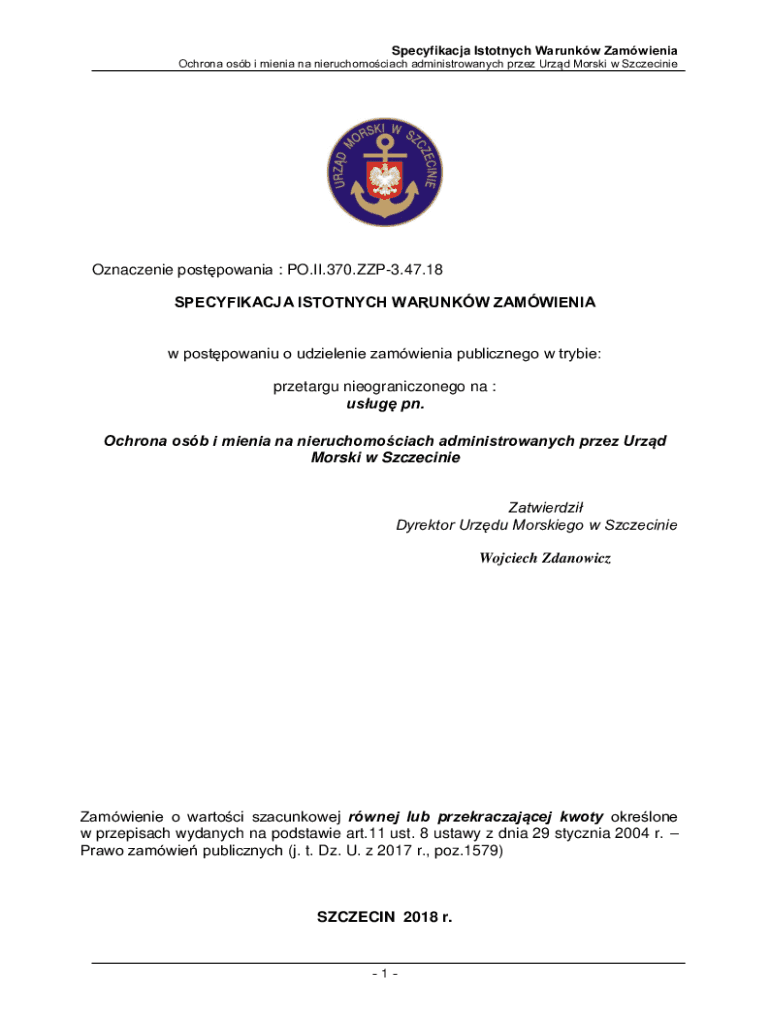 Specyfikacja Istotnych Warunków Zamówienia
Ochrona osób i mienia na nieruchomościach administrowanych przez Urząd Morski w Szczecinie

URZĄD MORSKI W SZCZECINIE

Oznaczenie postępowania : PO.II.370.ZZP-3.47.18

SPECYFIKACJA ISTOTNYCH WARUNKÓW ZAMÓWIENIA

w postępowaniu o udzielenie zamówienia publicznego w trybie:

przetargu nieograniczonego na :
usługę pn.

Ochrona osób i mienia na nieruchomościach administrowanych przez Urząd Morski w Szczecinie

Zatwierdził
Dyrektor Urzędu Morskiego w Szczecinie

Wojciech Zdanowicz

Zamówienie o wartości szacunkowej równej lub przekraczającej kwoty określone w przepisach wydanych na podstawie art.11 ust. 8 ustawy z dnia 29 stycznia 2004 r. – Prawo zamówień publicznych (j. t. Dz. U. z 2017 r., poz.1579)

SZCZECIN 2018 r.

- 1 -